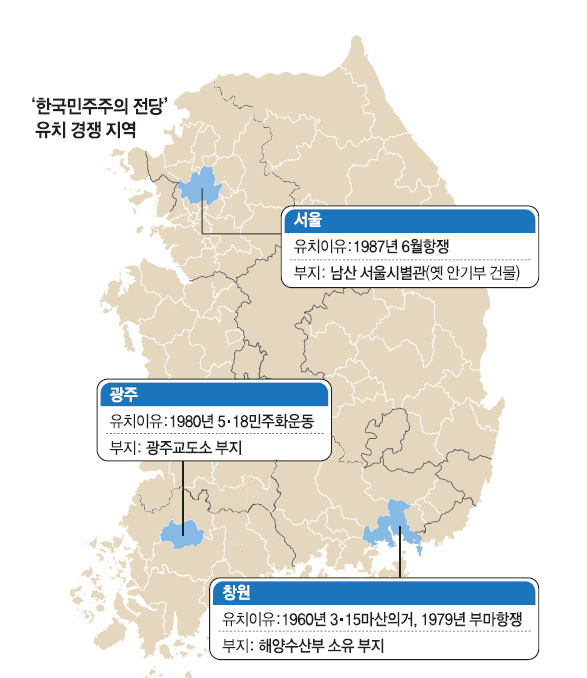 ‘한국민주주의 전당’
유치 경쟁 지역

서울
유치이유: 1987년 6월항쟁
부지: 남산 서울시별관(옛 안기부 건물)

광주
유치이유: 1980년 5·18민주화운동
부지: 광주교도소 부지

창원
유치이유: 1960년 3·15마산의거, 1979년 부마항쟁
부지: 해양수산부 소유 부지